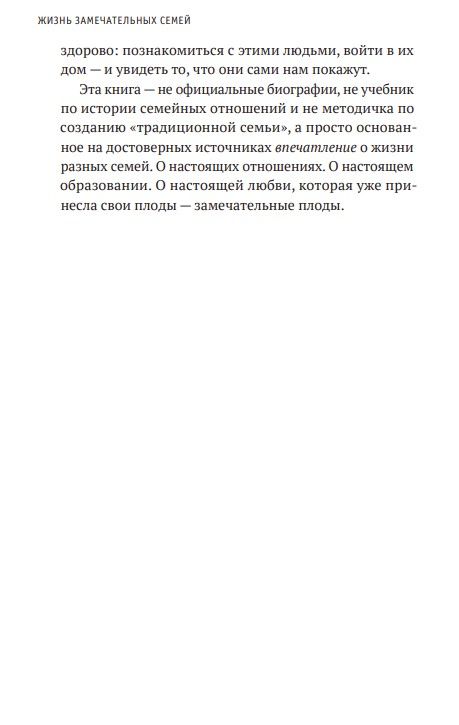 ЖИЗНЬ ЗАМЕЧАТЕЛЬНЫХ СЕМЕЙ

здорово: познакомиться с этими людьми, войти в их дом — и увидеть то, что они сами нам покажут.

Эта книга — не официальные биографии, не учебник по истории семейных отношений и не методичка по созданию «традиционной семьи», а просто основанное на достоверных источниках впечатление о жизни разных семей. О настоящих отношениях. О настоящем образовании. О настоящей любви, которая уже принесла свои плоды — замечательные плоды.